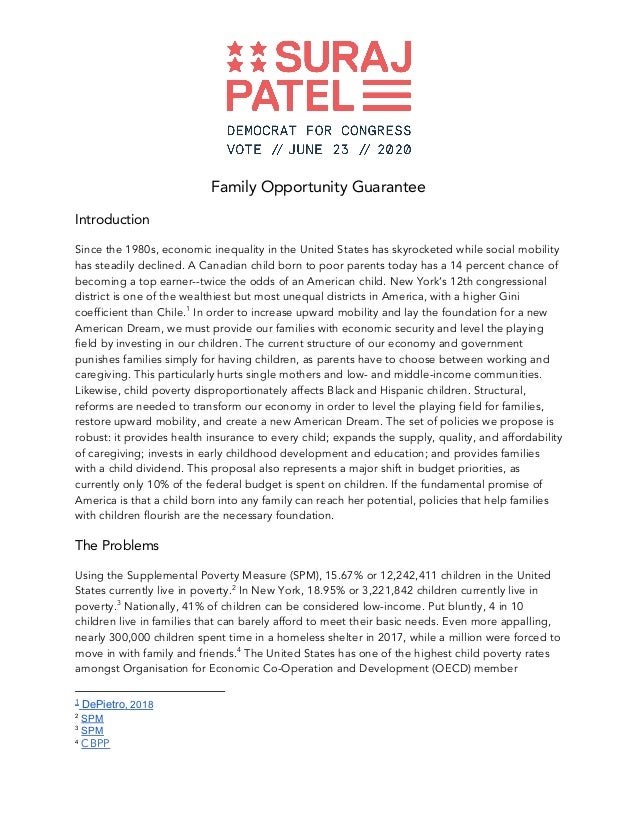 SURAJ PATEL

DEMOCRAT FOR CONGRESS
VOTE // JUNE 23 // 2020

Family Opportunity Guarantee

Introduction

Since the 1980s, economic inequality in the United States has skyrocketed while social mobility has steadily declined. A Canadian child born to poor parents today has a 14 percent chance of becoming a top earner--twice the odds of an American child. New York's 12th congressional district is one of the wealthiest but most unequal districts in America, with a higher Gini coefficient than Chile.$^1$ In order to increase upward mobility and lay the foundation for a new American Dream, we must provide our families with economic security and level the playing field by investing in our children. The current structure of our economy and government punishes families simply for having children, as parents have to choose between working and caregiving. This particularly hurts single mothers and low- and middle-income communities. Likewise, child poverty disproportionately affects Black and Hispanic children. Structural, reforms are needed to transform our economy in order to level the playing field for families, restore upward mobility, and create a new American Dream. The set of policies we propose is robust: it provides health insurance to every child; expands the supply, quality, and affordability of caregiving; invests in early childhood development and education; and provides families with a child dividend. This proposal also represents a major shift in budget priorities, as currently only 10% of the federal budget is spent on children. If the fundamental promise of America is that a child born into any family can reach her potential, policies that help families with children flourish are the necessary foundation.

The Problems

Using the Supplemental Poverty Measure (SPM), 15.67% or 12,242,411 children in the United States currently live in poverty.$^2$ In New York, 18.95% or 3,221,842 children currently live in poverty.$^3$ Nationally, 41% of children can be considered low-income. Put bluntly, 4 in 10 children live in families that can barely afford to meet their basic needs. Even more appalling, nearly 300,000 children spent time in a homeless shelter in 2017, while a million were forced to move in with family and friends.$^4$ The United States has one of the highest child poverty rates amongst Organisation for Economic Co-Operation and Development (OECD) member

$^1$ DePietro, 2018
$^2$ SPM
$^3$ SPM
$^4$ CBPP